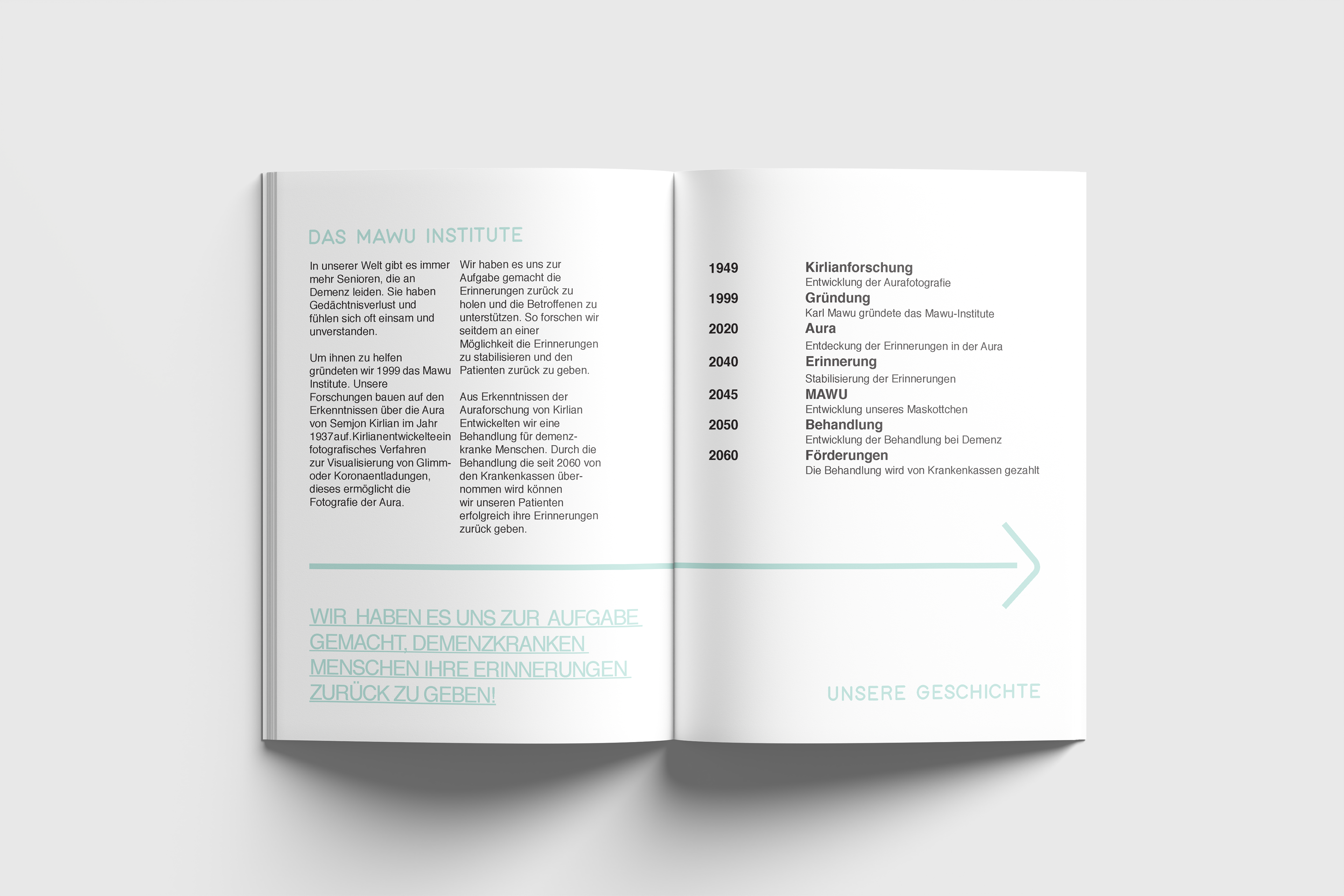 DAS MAWU INSTITUTE

In unserer Welt gibt es immer mehr Senioren, die an Demenz leiden. Sie haben Gedächtnisverlust und fühlen sich oft einsam und unverstanden.

Um ihnen zu helfen gründeten wir 1999 das Mawu Institute. Unsere Forschungen bauen auf den Erkenntnissen über die Aura von Semjon Kirlian im Jahr 1937auf.Kirlianentwickelteein fotografisches Verfahren zur Visualisierung von Glimm- oder Koronaentladungen, dieses ermöglicht die Fotografie der Aura.

Wir haben es uns zur Aufgabe gemacht die Erinnerungen zurück zu holen und die Betroffenen zu unterstützen. So forschen wir seitdem an einer Möglichkeit die Erinnerungen zu stabilisieren und den Patienten zurück zu geben.

Aus Erkenntnissen der Auraforschung von Kirlian Entwickelten wir eine Behandlung für demenzkranke Menschen. Durch die Behandlung die seit 2060 von den Krankenkassen übernommen wird können wir unseren Patienten erfolgreich ihre Erinnerungen zurück geben.

WIR HABEN ES UNS ZUR AUFGABE GEMACHT, DEMENZKRANKEN MENSCHEN IHRE ERINNERUNGEN ZURÜCK ZU GEBEN!

1949 Kirlianforschung
Entwicklung der Aurafotografie
1999 Gründung
Karl Mawu gründete das Mawu-Institute
2020 Aura
Entdeckung der Erinnerungen in der Aura
2040 Erinnerung
Stabilisierung der Erinnerungen
2045 MAWU
Entwicklung unseres Maskottchen
2050 Behandlung
Entwicklung der Behandlung bei Demenz
2060 Förderungen
Die Behandlung wird von Krankenkassen gezahlt

UNSERE GESCHICHTE